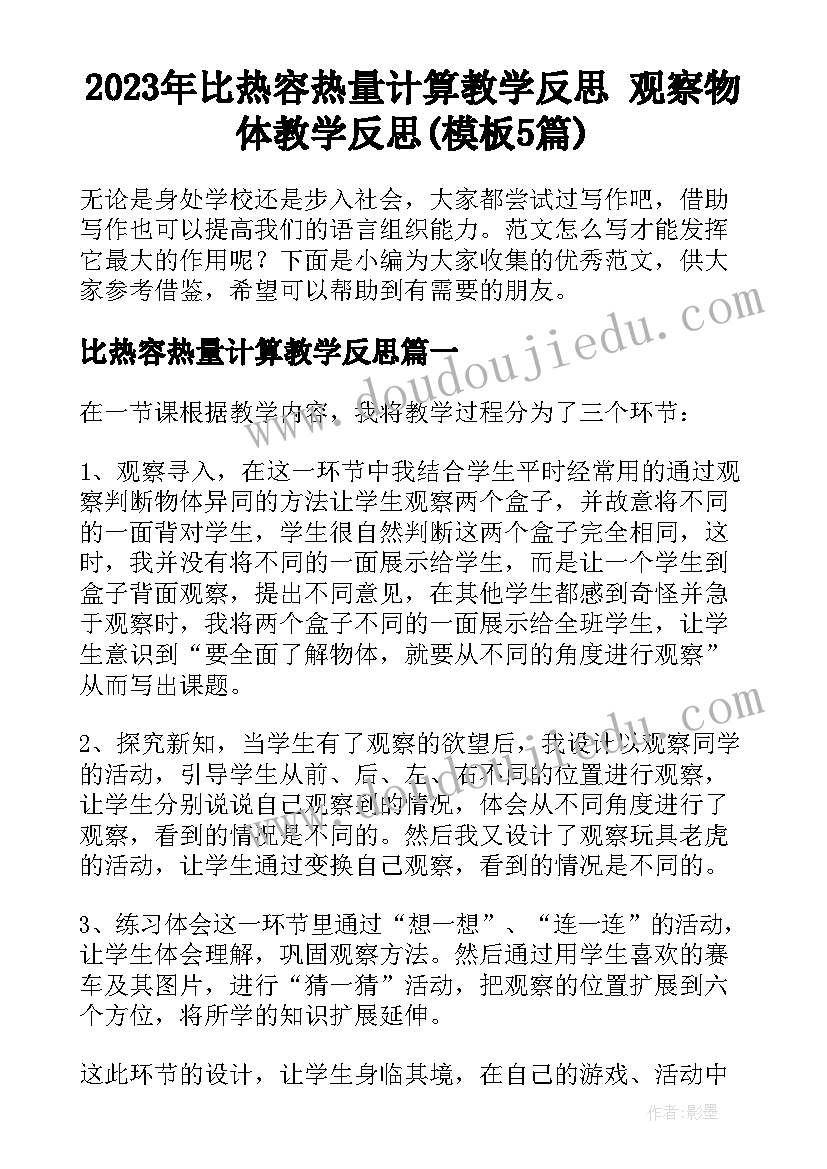 2023年比热容热量计算教学反思 观察物体教学反思(模板5篇)

无论是身处学校还是步入社会，大家都尝试过写作吧，借助写作也可以提高我们的语言组织能力。范文怎么写才能发挥它最大的作用呢？下面是小编为大家收集的优秀范文，供大家参考借鉴，希望可以帮助到有需要的朋友。

比热容热量计算教学反思篇一

在一节课根据教学内容，我将教学过程分为了三个环节：

1、观察寻入，在这一环节中我结合学生平时经常用的通过观察判断物体异同的方法让学生观察两个盒子，并故意将不同的一面背对学生，学生很自然判断这两个盒子完全相同，这时，我并没有将不同的一面展示给学生，而是让一个学生到盒子背面观察，提出不同意见，在其他学生都感到奇怪并急于观察时，我将两个盒子不同的一面展示给全班学生，让学生意识到“要全面了解物体，就要从不同的角度进行观察”从而写出课题。

2、探究新知，当学生有了观察的欲望后，我设计以观察同学的活动，引导学生从前、后、左、右不同的位置进行观察，让学生分别说说自己观察到的情况，体会从不同角度进行了观察，看到的情况是不同的。然后我又设计了观察玩具老虎的活动，让学生通过变换自己观察，看到的情况是不同的。

3、练习体会这一环节里通过“想一想”、“连一连”的活动，让学生体会理解，巩固观察方法。然后通过用学生喜欢的赛车及其图片，进行“猜一猜”活动，把观察的位置扩展到六个方位，将所学的知识扩展延伸。

这此环节的设计，让学生身临其境，在自己的游戏、活动中

doudoujiedu.com

作者:影墨